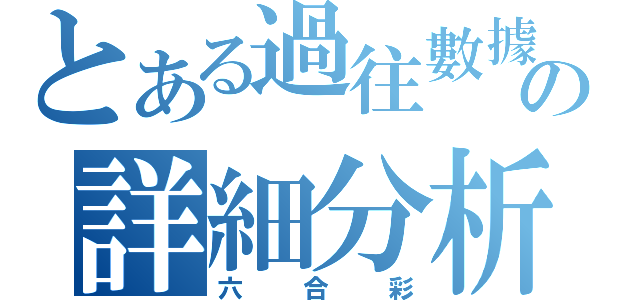 とある過往數據の詳細分析
六合彩